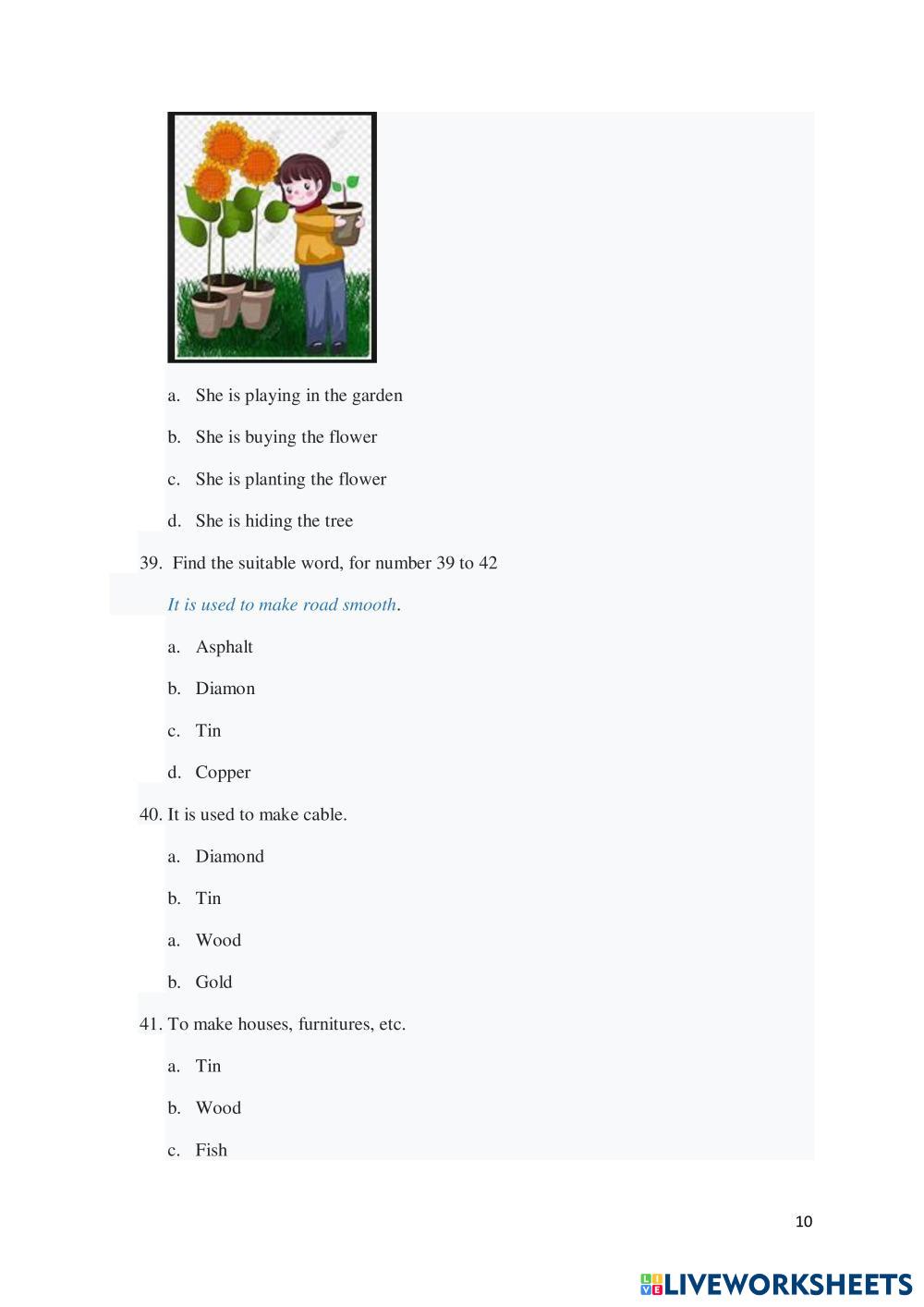 a. She is playing in the garden

b. She is buying the flower

c. She is planting the flower

d. She is hiding the tree

39. Find the suitable word, for number 39 to 42

It is used to make road smooth.

a. Asphalt

b. Diamon

c. Tin

d. Copper

40. It is used to make cable.

a. Diamond

b. Tin

a. Wood

b. Gold

41. To make houses, furnitures, etc.

a. Tin

b. Wood

c. Fish

10

LIVEWORKSHEETS